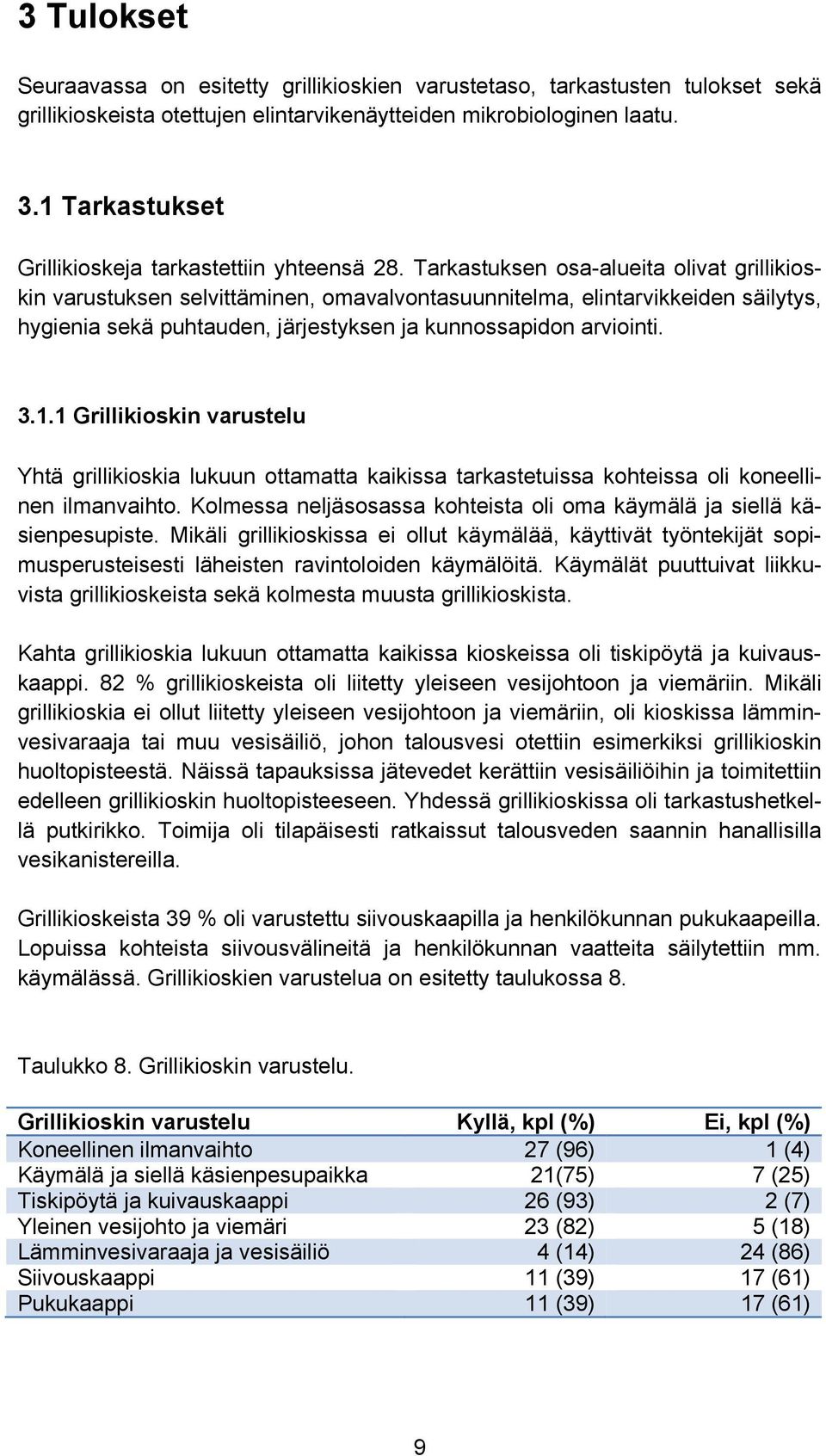 3 Tulokset

Seuraavassa on esitetty grillikioskien varustetaso, tarkastusten tulokset sekä grillikioskeista otettujen elintarvikenäytteiden mikrobiologinen laatu.

3.1 Tarkastukset

Grillikioskeja tarkastettiin yhteensä 28. Tarkastuksen osa-alueita olivat grillikioskin varustuksen selvittäminen, omavalvontasuunnitelma, elintarvikkeiden säilytys, hygienia sekä puhtauden, järjestyksen ja kunnossapidon arviointi.

3.1.1 Grillikioskin varustelu

Yhtä grillikioskia lukuun ottamatta kaikissa tarkastetuissa kohteissa oli koneellinen ilmanvaihto. Kolmessa neljäsosassa kohteista oli oma käymälä ja siellä käsienpesupiste. Mikäli grillikioskissa ei ollut käymälää, käyttivät työntekijät sopimusperusteisesti läheisten ravintoloiden käymälöitä. Käymälät puuttuivat liikkuvista grillikioskeista sekä kolmesta muusta grillikioskista.

Kahta grillikioskia lukuun ottamatta kaikissa kioskeissa oli tiskipöytä ja kuivauskaappi. 82 % grillikioskeista oli liitetty yleiseen vesijohtoon ja viemäriin. Mikäli grillikioskia ei ollut liitetty yleiseen vesijohtoon ja viemäriin, oli kioskissa lämminvesivaraaja tai muu vesisäiliö, johon talousvesi otettiin esimerkiksi grillikioskin huoltopisteestä. Näissä tapauksissa jätevedet kerättiin vesisäiliöihin ja toimitettiin edelleen grillikioskin huoltopisteeseen. Yhdessä grillikioskissa oli tarkastushetkellä putkirikko. Toimija oli tilapäisesti ratkaissut talousveden saannin hanallisilla vesikanistereilla.

Grillikioskeista 39 % oli varustettu siivouskaapilla ja henkilökunnan pukukaapeilla. Lopuissa kohteista siivousvälineitä ja henkilökunnan vaatteita säilytettiin mm. käymälässä. Grillikioskien varustelua on esitetty taulukossa 8.

Taulukko 8. Grillikioskin varustelu.

| Grillikioskin varustelu | Kyllä, kpl (%) | Ei, kpl (%) |
|---|---|---|
| Koneellinen ilmanvaihto | 27 (96) | 1 (4) |
| Käymälä ja siellä käsienpesupaikka | 21(75) | 7 (25) |
| Tiskipöytä ja kuivauskaappi | 26 (93) | 2 (7) |
| Yleinen vesijohto ja viemäri | 23 (82) | 5 (18) |
| Lämminvesivaraaja ja vesisäiliö | 4 (14) | 24 (86) |
| Siivouskaappi | 11 (39) | 17 (61) |
| Pukukaappi | 11 (39) | 17 (61) |

9